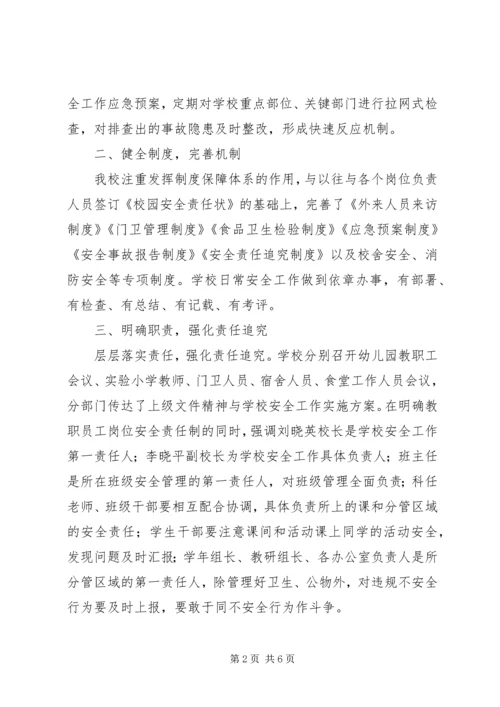 全工作应急预案，定期对学校重点部位、关键部门进行拉网式检查，对排查出的事故隐患及时整改，形成快速反应机制。

二、健全制度，完善机制

我校注重发挥制度保障体系的作用，与以往与各个岗位负责人员签订《校园安全责任状》的基础上，完善了《外来人员来访制度》《门卫管理制度》《食品卫生检验制度》《应急预案制度》《安全事故报告制度》《安全责任追究制度》以及校舍安全、消防安全等专项制度。学校日常安全工作做到依章办事，有部署、有检查、有总结、有记载、有考评。

三、明确职责，强化责任追究

层层落实责任，强化责任追究。学校分别召开幼儿园教职工会议、实验小学教师、门卫人员、宿舍人员、食堂工作人员会议，分部门传达了上级文件精神与学校安全工作实施方案。在明确教职员工岗位安全责任制的同时，强调刘晓英校长是学校安全工作第一责任人；李晓平副校长为学校安全工作具体负责人；班主任是所在班级安全管理的第一责任人，对班级管理全面负责；科任老师、班级干部要相互配合协调，具体负责所上的课和分管区域的安全责任；学生干部要注意课间和活动课上同学的活动安全，发现问题及时汇报；学年组长、教研组长、各办公室负责人是所分管区域的第一责任人，除管理好卫生、公物外，对违规不安全行为要及时上报，要敢于同不安全行为作斗争。

第 2 页 共 6 页